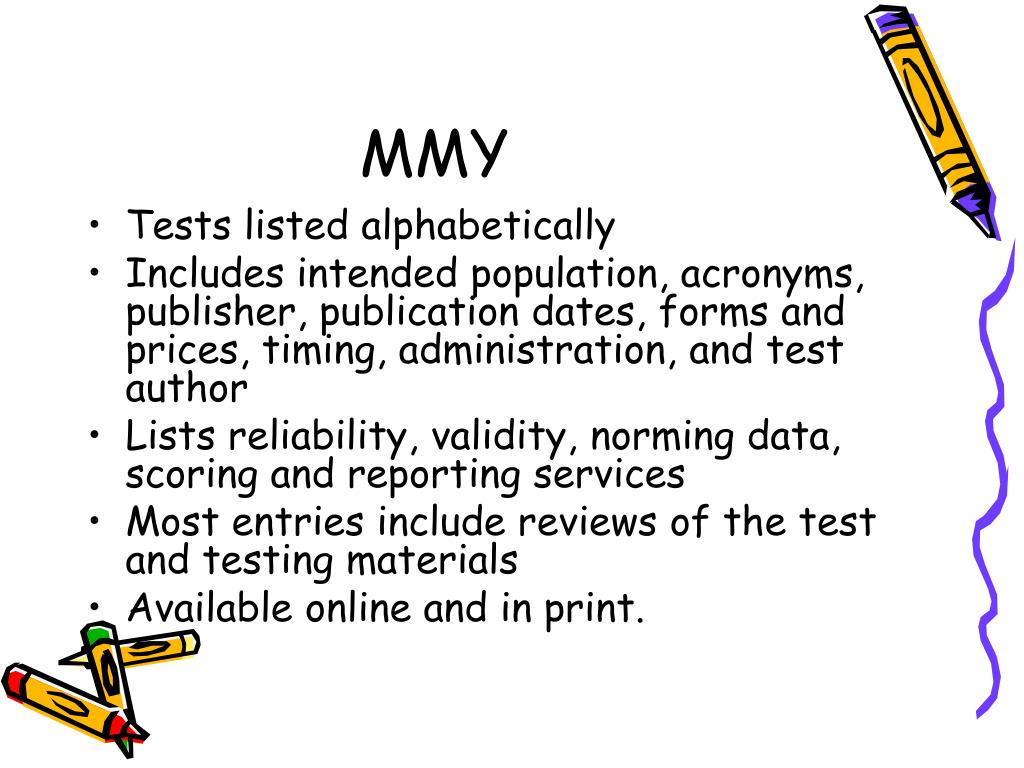 MMY

• Tests listed alphabetically
• Includes intended population, acronyms, publisher, publication dates, forms and prices, timing, administration, and test author
• Lists reliability, validity, norming data, scoring and reporting services
• Most entries include reviews of the test and testing materials
• Available online and in print.